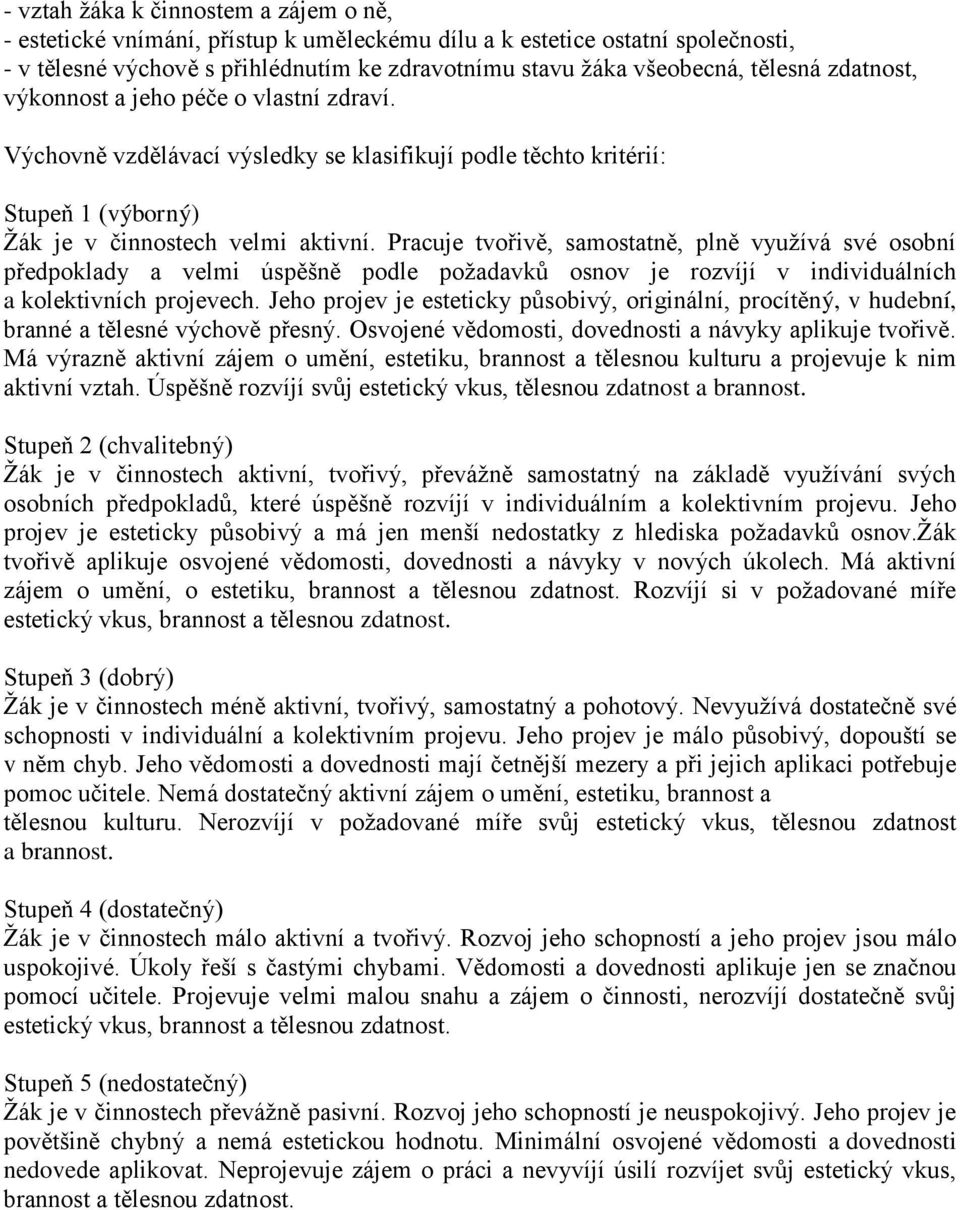 - vztah žáka k činnostem a zájem o ně,
- estetické vnímání, přístup k uměleckému dílu a k estetice ostatní společnosti,
- v tělesné výchově s přihlédnutím ke zdravotnímu stavu žáka všeobecná, tělesná zdatnost, výkonnost a jeho péče o vlastní zdraví.

Výchovně vzdělávací výsledky se klasifikují podle těchto kritérií:

Stupeň 1 (výborný)
Žák je v činnostech velmi aktivní. Pracuje tvořivě, samostatně, plně využívá své osobní předpoklady a velmi úspěšně podle požadavků osnov je rozvíjí v individuálních a kolektivních projevech. Jeho projev je esteticky působivý, originální, procítěný, v hudební, branné a tělesné výchově přesný. Osvojené vědomosti, dovednosti a návyky aplikuje tvořivě. Má výrazně aktivní zájem o umění, estetiku, brannost a tělesnou kulturu a projevuje k nim aktivní vztah. Úspěšně rozvíjí svůj estetický vkus, tělesnou zdatnost a brannost.

Stupeň 2 (chvalitebný)
Žák je v činnostech aktivní, tvořivý, převážně samostatný na základě využívání svých osobních předpokladů, které úspěšně rozvíjí v individuálním a kolektivním projevu. Jeho projev je esteticky působivý a má jen menší nedostatky z hlediska požadavků osnov.Žák tvořivě aplikuje osvojené vědomosti, dovednosti a návyky v nových úkolech. Má aktivní zájem o umění, o estetiku, brannost a tělesnou zdatnost. Rozvíjí si v požadované míře estetický vkus, brannost a tělesnou zdatnost.

Stupeň 3 (dobrý)
Žák je v činnostech méně aktivní, tvořivý, samostatný a pohotový. Nevyužívá dostatečně své schopnosti v individuální a kolektivním projevu. Jeho projev je málo působivý, dopouští se v něm chyb. Jeho vědomosti a dovednosti mají četnější mezery a při jejich aplikaci potřebuje pomoc učitele. Nemá dostatečný aktivní zájem o umění, estetiku, brannost a tělesnou kulturu. Nerozvíjí v požadované míře svůj estetický vkus, tělesnou zdatnost a brannost.

Stupeň 4 (dostatečný)
Žák je v činnostech málo aktivní a tvořivý. Rozvoj jeho schopností a jeho projev jsou málo uspokojivé. Úkoly řeší s častými chybami. Vědomosti a dovednosti aplikuje jen se značnou pomocí učitele. Projevuje velmi malou snahu a zájem o činnosti, nerozvíjí dostatečně svůj estetický vkus, brannost a tělesnou zdatnost.

Stupeň 5 (nedostatečný)
Žák je v činnostech převážně pasivní. Rozvoj jeho schopností je neuspokojivý. Jeho projev je povětšině chybný a nemá estetickou hodnotu. Minimální osvojené vědomosti a dovednosti nedovede aplikovat. Neprojevuje zájem o práci a nevyvíjí úsilí rozvíjet svůj estetický vkus, brannost a tělesnou zdatnost.